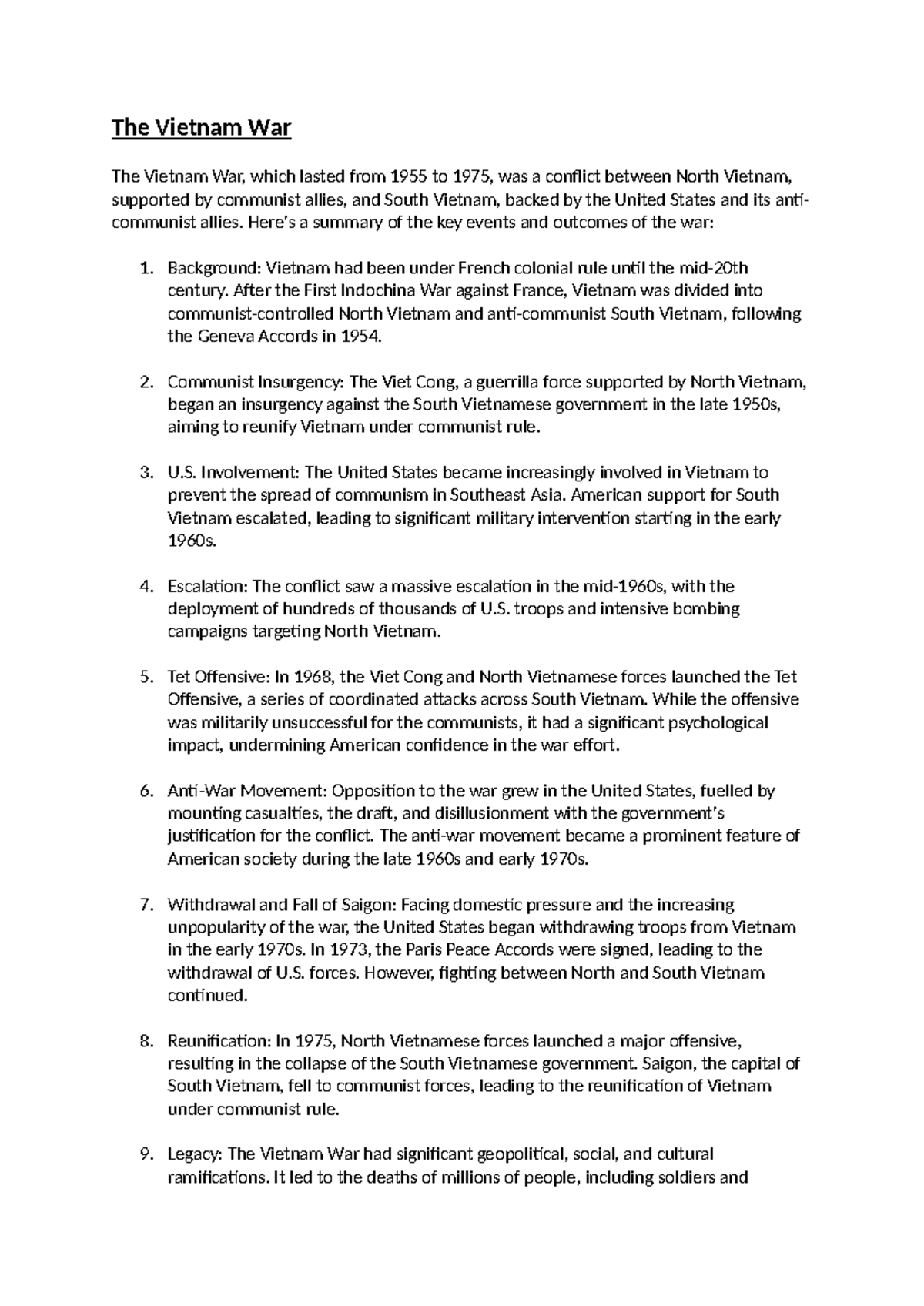 The Vietnam War

The Vietnam War, which lasted from 1955 to 1975, was a conflict between North Vietnam, supported by communist allies, and South Vietnam, backed by the United States and its anti-communist allies. Here's a summary of the key events and outcomes of the war:

1. Background: Vietnam had been under French colonial rule until the mid-20th century. After the First Indochina War against France, Vietnam was divided into communist-controlled North Vietnam and anti-communist South Vietnam, following the Geneva Accords in 1954.

2. Communist Insurgency: The Viet Cong, a guerrilla force supported by North Vietnam, began an insurgency against the South Vietnamese government in the late 1950s, aiming to reunify Vietnam under communist rule.

3. U.S. Involvement: The United States became increasingly involved in Vietnam to prevent the spread of communism in Southeast Asia. American support for South Vietnam escalated, leading to significant military intervention starting in the early 1960s.

4. Escalation: The conflict saw a massive escalation in the mid-1960s, with the deployment of hundreds of thousands of U.S. troops and intensive bombing campaigns targeting North Vietnam.

5. Tet Offensive: In 1968, the Viet Cong and North Vietnamese forces launched the Tet Offensive, a series of coordinated attacks across South Vietnam. While the offensive was militarily unsuccessful for the communists, it had a significant psychological impact, undermining American confidence in the war effort.

6. Anti-War Movement: Opposition to the war grew in the United States, fuelled by mounting casualties, the draft, and disillusionment with the government's justification for the conflict. The anti-war movement became a prominent feature of American society during the late 1960s and early 1970s.

7. Withdrawal and Fall of Saigon: Facing domestic pressure and the increasing unpopularity of the war, the United States began withdrawing troops from Vietnam in the early 1970s. In 1973, the Paris Peace Accords were signed, leading to the withdrawal of U.S. forces. However, fighting between North and South Vietnam continued.

8. Reunification: In 1975, North Vietnamese forces launched a major offensive, resulting in the collapse of the South Vietnamese government. Saigon, the capital of South Vietnam, fell to communist forces, leading to the reunification of Vietnam under communist rule.

9. Legacy: The Vietnam War had significant geopolitical, social, and cultural ramifications. It led to the deaths of millions of people, including soldiers and